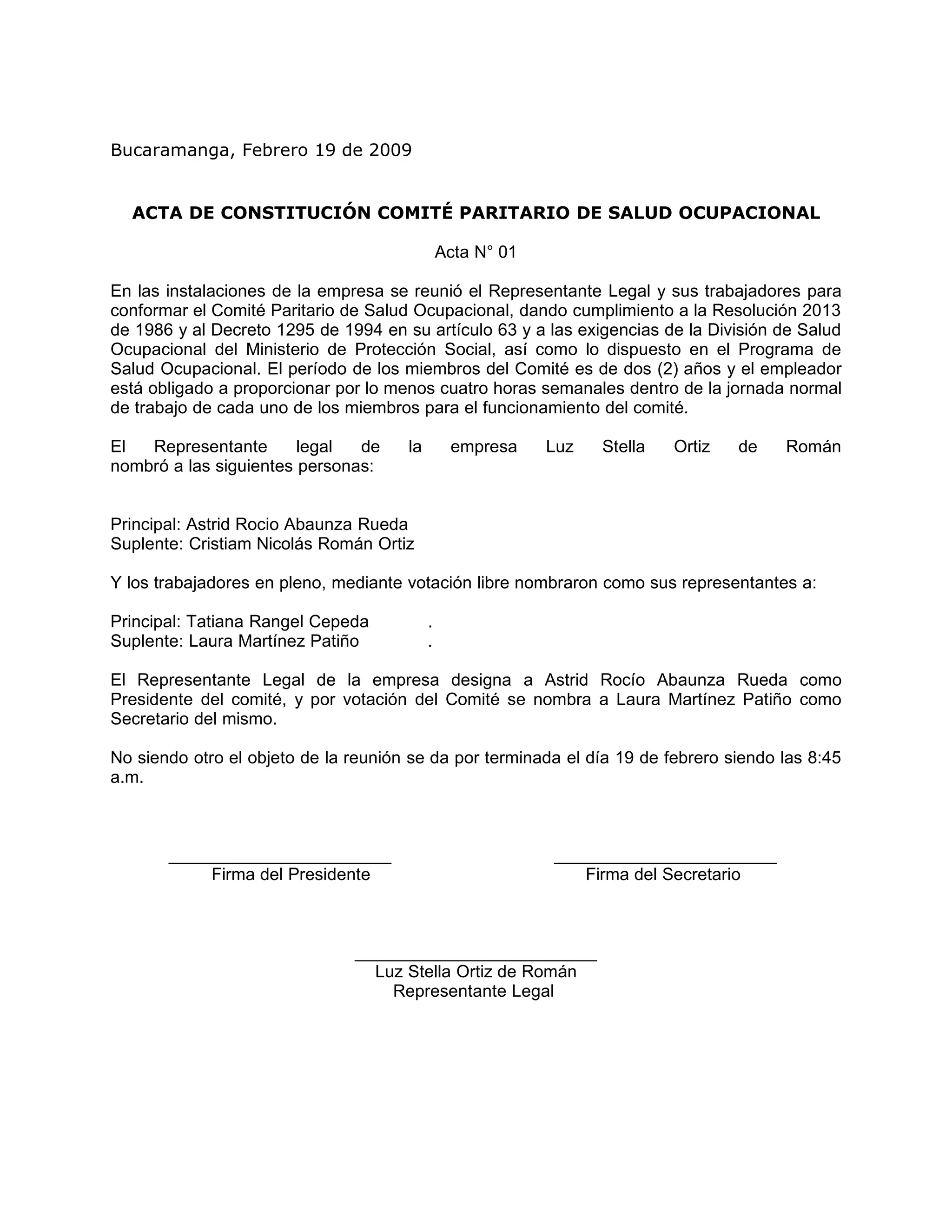 Bucaramanga, Febrero 19 de 2009

ACTA DE CONSTITUCIÓN COMITÉ PARITARIO DE SALUD OCUPACIONAL

Acta N° 01

En las instalaciones de la empresa se reunió el Representante Legal y sus trabajadores para conformar el Comité Paritario de Salud Ocupacional, dando cumplimiento a la Resolución 2013 de 1986 y al Decreto 1295 de 1994 en su artículo 63 y a las exigencias de la División de Salud Ocupacional del Ministerio de Protección Social, así como lo dispuesto en el Programa de Salud Ocupacional. El período de los miembros del Comité es de dos (2) años y el empleador está obligado a proporcionar por lo menos cuatro horas semanales dentro de la jornada normal de trabajo de cada uno de los miembros para el funcionamiento del comité.

El Representante legal de la empresa Luz Stella Ortiz de Román nombró a las siguientes personas:

Principal: Astrid Rocio Abaunza Rueda
Suplente: Cristiam Nicolás Román Ortiz

Y los trabajadores en pleno, mediante votación libre nombraron como sus representantes a:

Principal: Tatiana Rangel Cepeda .
Suplente: Laura Martínez Patiño .

El Representante Legal de la empresa designa a Astrid Rocío Abaunza Rueda como Presidente del comité, y por votación del Comité se nombra a Laura Martínez Patiño como Secretario del mismo.

No siendo otro el objeto de la reunión se da por terminada el día 19 de febrero siendo las 8:45 a.m.

Firma del Presidente

Firma del Secretario

Luz Stella Ortiz de Román
Representante Legal